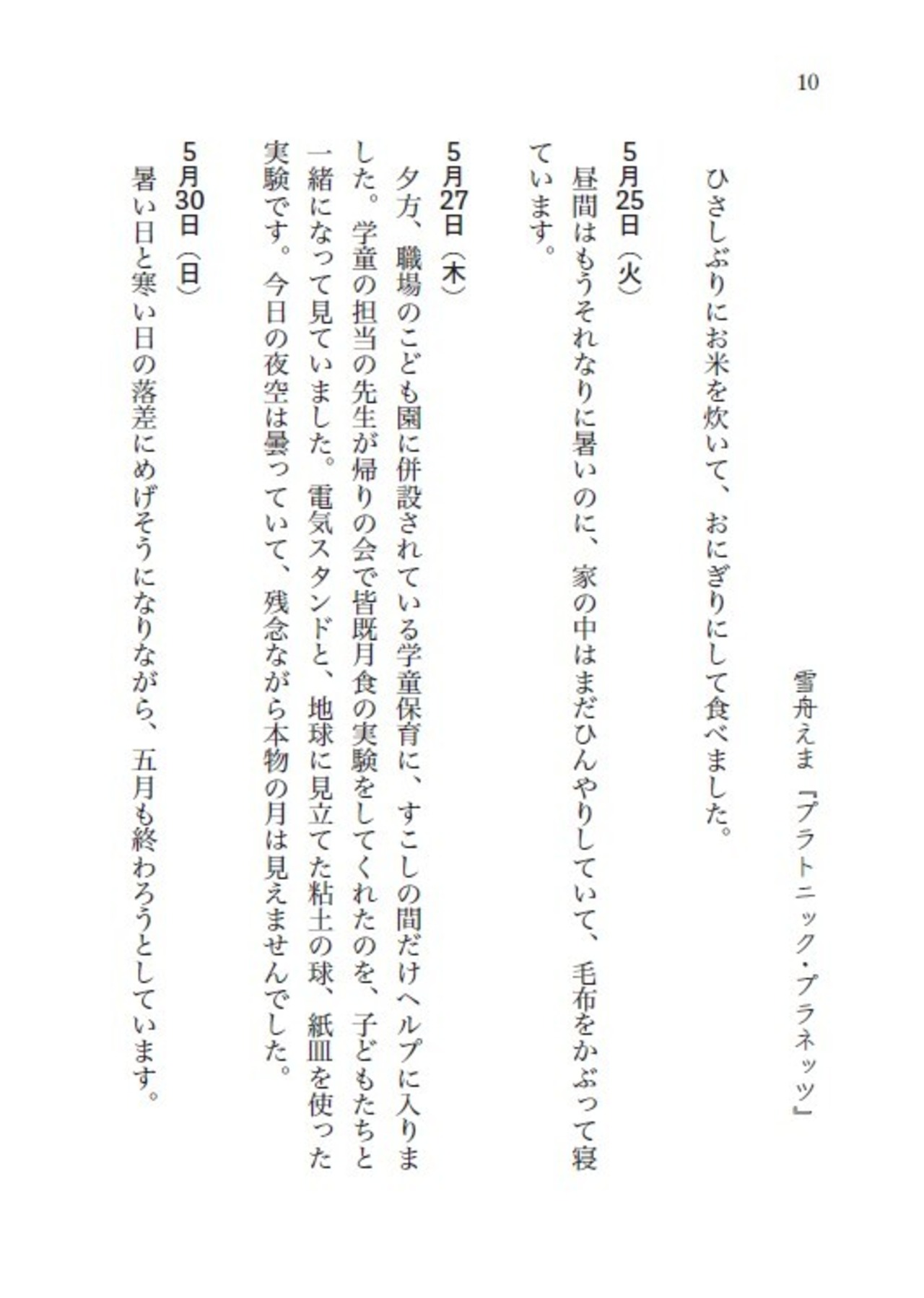 10

雪舟えま「プラトニック・プラネッツ」

ひさしぶりにお米を炊いて、おにぎりにして食べました。

5月25日(火)
昼間はもうそれなりに暑いのに、家の中はまだひんやりしていて、毛布をかぶって寝ています。

5月27日(木)
夕方、職場のこども園に併設されている学童保育に、すこしの間だけヘルプに入りました。学童の担当の先生が帰りの会で皆既月食の実験をしてくれたのを、子どもたちと一緒になって見ていました。電気スタンドと、地球に見立てた粘土の球、紙皿を使った実験です。今日の夜空は曇っていて、残念ながら本物の月は見えませんでした。

5月30日(日)
暑い日と寒い日の落差にめげそうになりながら、五月も終わろうとしています。